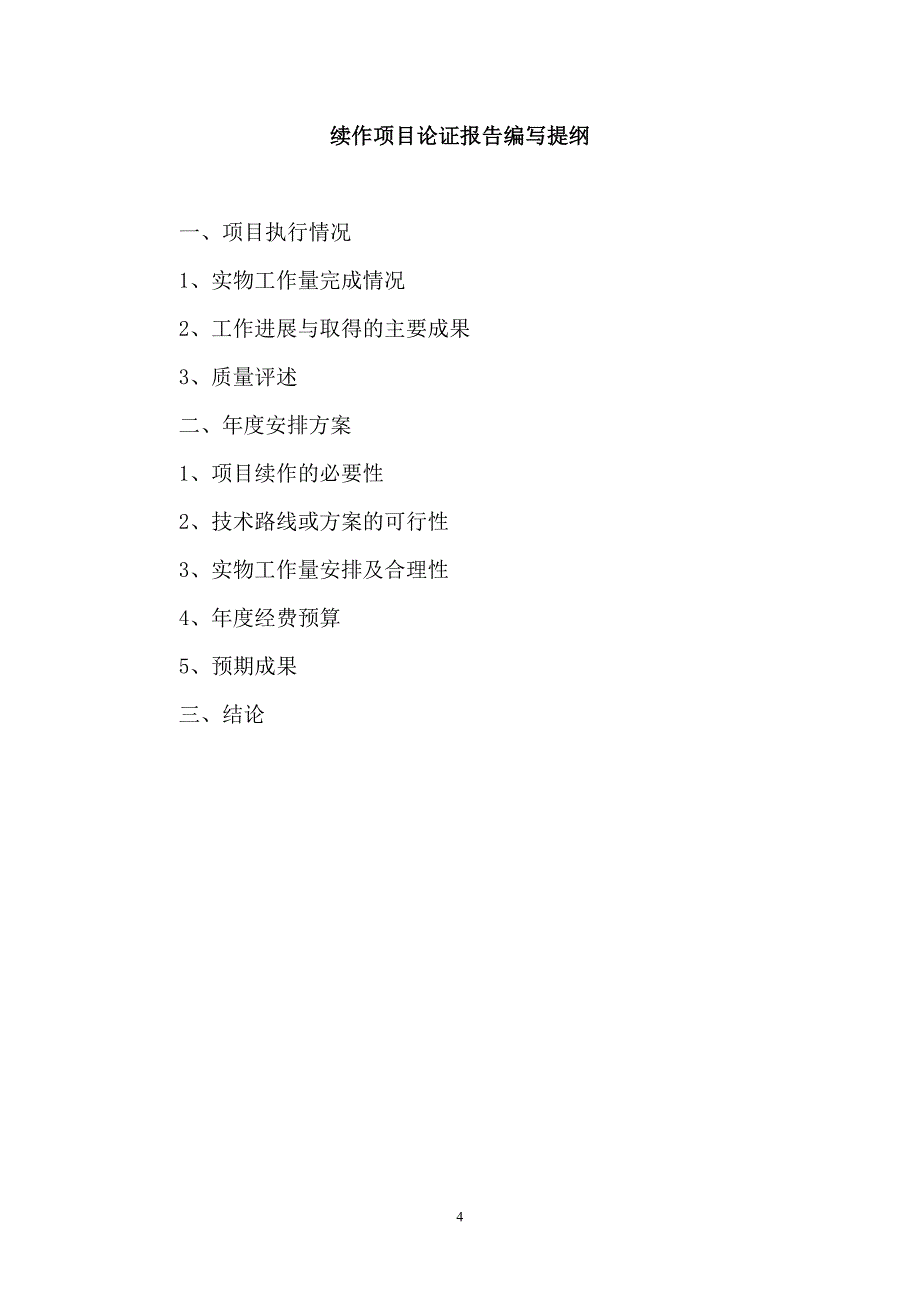 续作项目论证报告编写提纲

一、项目执行情况

1、实物工作量完成情况

2、工作进展与取得的主要成果

3、质量评述

二、年度安排方案

1、项目续作的必要性

2、技术路线或方案的可行性

3、实物工作量安排及合理性

4、年度经费预算

5、预期成果

三、结论

4